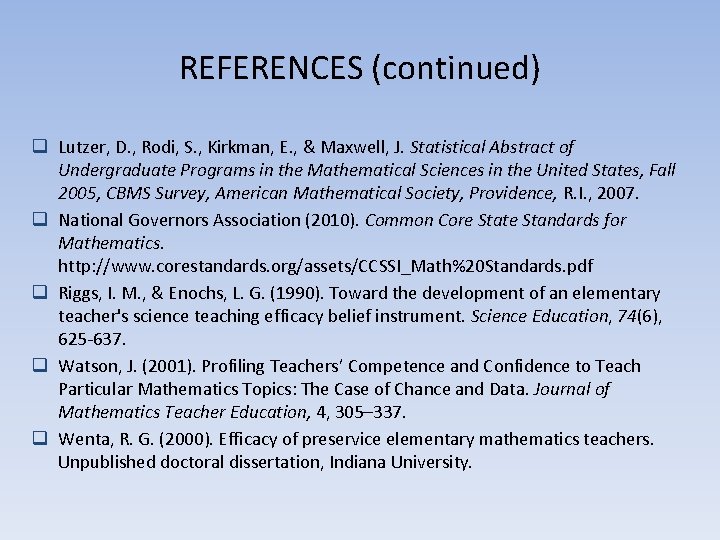 REFERENCES (continued)

❑ Lutzer, D., Rodi, S., Kirkman, E., & Maxwell, J. Statistical Abstract of Undergraduate Programs in the Mathematical Sciences in the United States, Fall 2005, CBMS Survey, American Mathematical Society, Providence, R.I., 2007.

❑ National Governors Association (2010). Common Core State Standards for Mathematics. http://www.corestandards.org/assets/CCSSI_Math%20Standards.pdf

❑ Riggs, I. M., & Enochs, L. G. (1990). Toward the development of an elementary teacher's science teaching efficacy belief instrument. Science Education, 74(6), 625-637.

❑ Watson, J. (2001). Profiling Teachers' Competence and Confidence to Teach Particular Mathematics Topics: The Case of Chance and Data. Journal of Mathematics Teacher Education, 4, 305–337.

❑ Wenta, R. G. (2000). Efficacy of preservice elementary mathematics teachers. Unpublished doctoral dissertation, Indiana University.